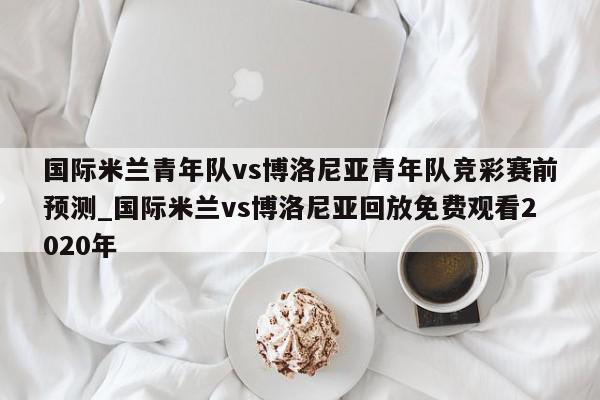 国际米兰青年队vs博洛尼亚青年队竞彩赛前预测_国际米兰vs博洛尼亚回放免费观看2020年